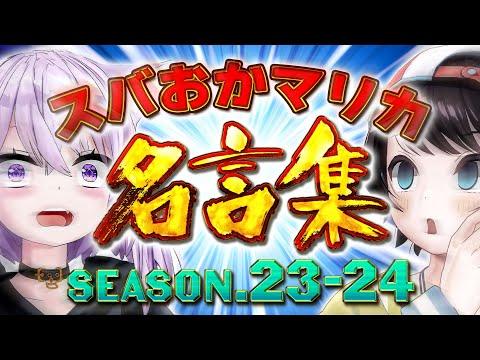 スバおかマリカ
名言集
SEASON.23-24